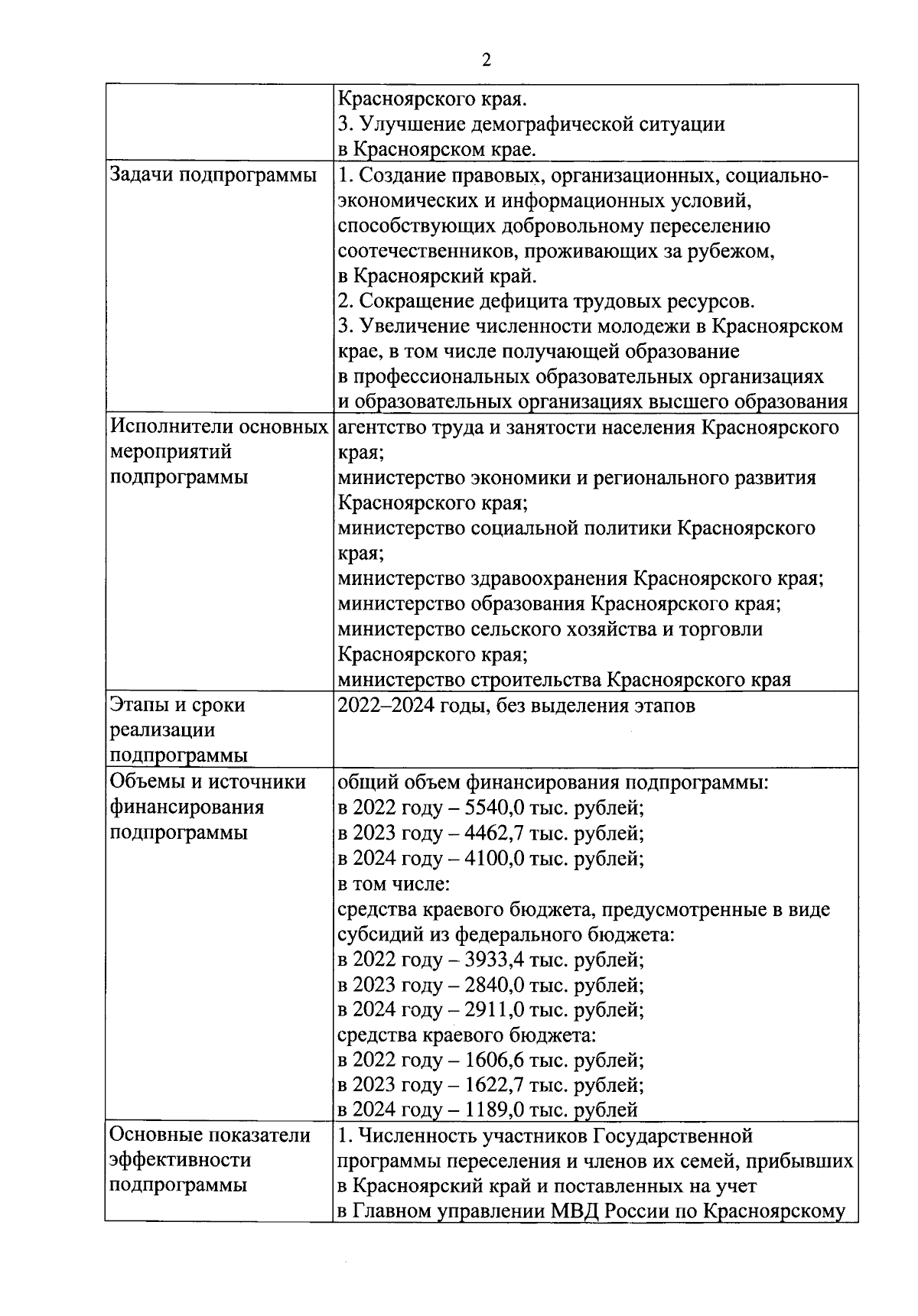 2

|  |  |
|---|---|
|  | Красноярского края.<br>3. Улучшение демографической ситуации в Красноярском крае. |
| Задачи подпрограммы | 1. Создание правовых, организационных, социально-экономических и информационных условий, способствующих добровольному переселению соотечественников, проживающих за рубежом, в Красноярский край.<br>2. Сокращение дефицита трудовых ресурсов.<br>3. Увеличение численности молодежи в Красноярском крае, в том числе получающей образование в профессиональных образовательных организациях и образовательных организациях высшего образования |
| Исполнители основных мероприятий подпрограммы | агентство труда и занятости населения Красноярского края;<br>министерство экономики и регионального развития Красноярского края;<br>министерство социальной политики Красноярского края;<br>министерство здравоохранения Красноярского края;<br>министерство образования Красноярского края;<br>министерство сельского хозяйства и торговли Красноярского края;<br>министерство строительства Красноярского края |
| Этапы и сроки реализации подпрограммы | 2022–2024 годы, без выделения этапов |
| Объемы и источники финансирования подпрограммы | общий объем финансирования подпрограммы:<br>в 2022 году – 5540,0 тыс. рублей;<br>в 2023 году – 4462,7 тыс. рублей;<br>в 2024 году – 4100,0 тыс. рублей;<br>в том числе:<br>средства краевого бюджета, предусмотренные в виде субсидий из федерального бюджета:<br>в 2022 году – 3933,4 тыс. рублей;<br>в 2023 году – 2840,0 тыс. рублей;<br>в 2024 году – 2911,0 тыс. рублей;<br>средства краевого бюджета:<br>в 2022 году – 1606,6 тыс. рублей;<br>в 2023 году – 1622,7 тыс. рублей;<br>в 2024 году – 1189,0 тыс. рублей |
| Основные показатели эффективности подпрограммы | 1. Численность участников Государственной программы переселения и членов их семей, прибывших в Красноярский край и поставленных на учет в Главном управлении МВД России по Красноярскому |